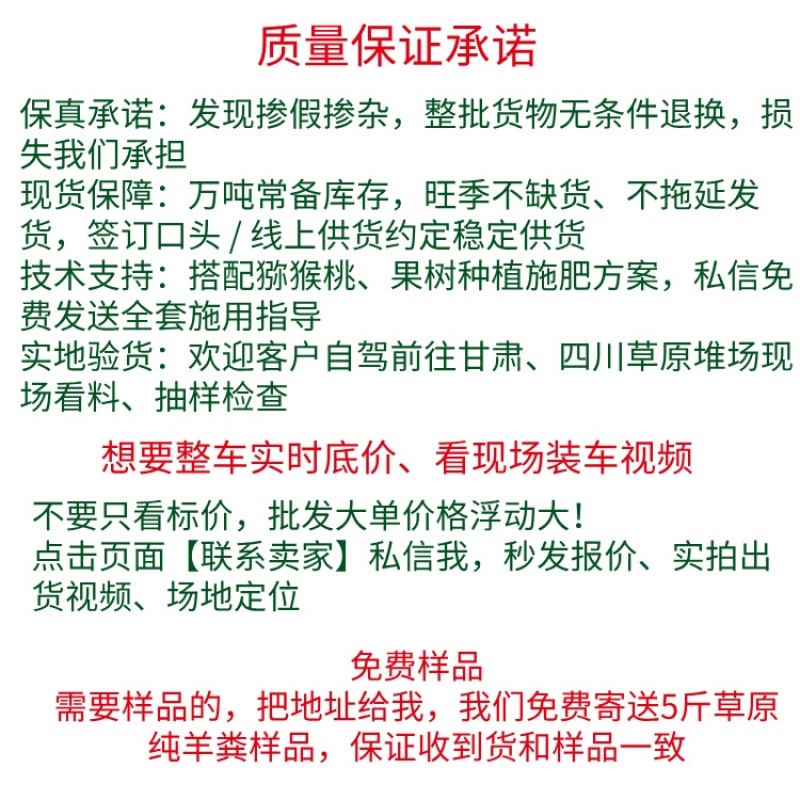 质量保证承诺

保真承诺：发现掺假掺杂，整批货物无条件退换，损失我们承担
现货保障：万吨常备库存，旺季不缺货、不拖延发货，签订口头 / 线上供货约定稳定供货
技术支持：搭配猕猴桃、果树种植施肥方案，私信免费发送全套施用指导
实地验货：欢迎客户自驾前往甘肃、四川草原堆场现场看料、抽样检查

想要整车实时底价、看现场装车视频

不要只看标价，批发大单价格浮动大！
点击页面【联系卖家】私信我，秒发报价、实拍出货视频、场地定位

免费样品
需要样品的，把地址给我，我们免费寄送5斤草原纯羊粪样品，保证收到货和样品一致